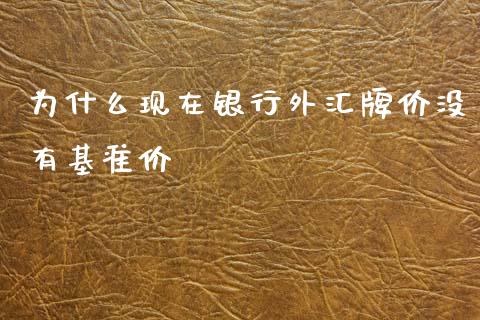 为什么现在银行外汇牌价没有基准价